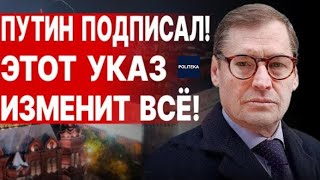 ПУТИН ПОДПИСАЛ!
ЭТОТ УКАЗ
ИЗМЕНИТ ВСЁ!

POLITEKA